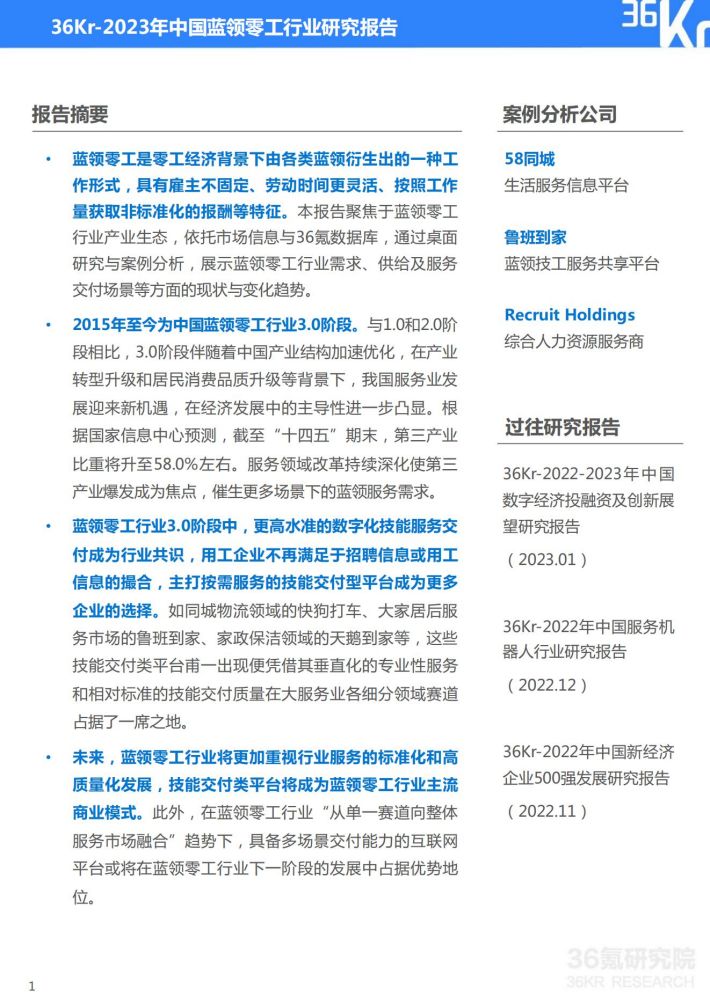 36Kr-2023年中国蓝领零工行业研究报告

36Kr

报告摘要

• 蓝领零工是零工经济背景下由各类蓝领衍生出的一种工作形式，具有雇主不固定、劳动时间更灵活、按照工作量获取非标准化的报酬等特征。本报告聚焦于蓝领零工行业产业生态，依托市场信息与36氪数据库，通过桌面研究与案例分析，展示蓝领零工行业需求、供给及服务交付场景等方面的现状与变化趋势。

• 2015年至今为中国蓝领零工行业3.0阶段。与1.0和2.0阶段相比，3.0阶段伴随着中国产业结构加速优化，在产业转型升级和居民消费品质升级等背景下，我国服务业发展迎来新机遇，在经济发展中的主导性进一步凸显。根据国家信息中心预测，截至“十四五”期末，第三产业比重将升至58.0%左右。服务领域改革持续深化使第三产业爆发成为焦点，催生更多场景下的蓝领服务需求。

• 蓝领零工行业3.0阶段中，更高水准的数字化技能服务交付成为行业共识，用工企业不再满足于招聘信息或用工信息的撮合，主打按需服务的技能交付型平台成为更多企业的选择。如同城物流领域的快狗打车、大家居后服务市场的鲁班到家、家政保洁领域的天鹅到家等，这些技能交付类平台甫一出现便凭借其垂直化的专业性服务和相对标准的技能交付质量在大服务业各细分领域赛道占据了一席之地。

• 未来，蓝领零工行业将更加重视行业服务的标准化和高质量化发展，技能交付类平台将成为蓝领零工行业主流商业模式。此外，在蓝领零工行业“从单一赛道向整体服务市场融合”趋势下，具备多场景交付能力的互联网平台或将在蓝领零工行业下一阶段的发展中占据优势地位。

案例分析公司

58同城
生活服务信息平台

鲁班到家
蓝领技工服务共享平台

Recruit Holdings
综合人力资源服务商

过往研究报告

36Kr-2022-2023年中国数字经济投融资及创新展望研究报告
（2023.01）

36Kr-2022年中国服务机器人行业研究报告
（2022.12）

36Kr-2022年中国新经济企业500强发展研究报告
（2022.11）

36氪研究院
36KR RESEARCH

1